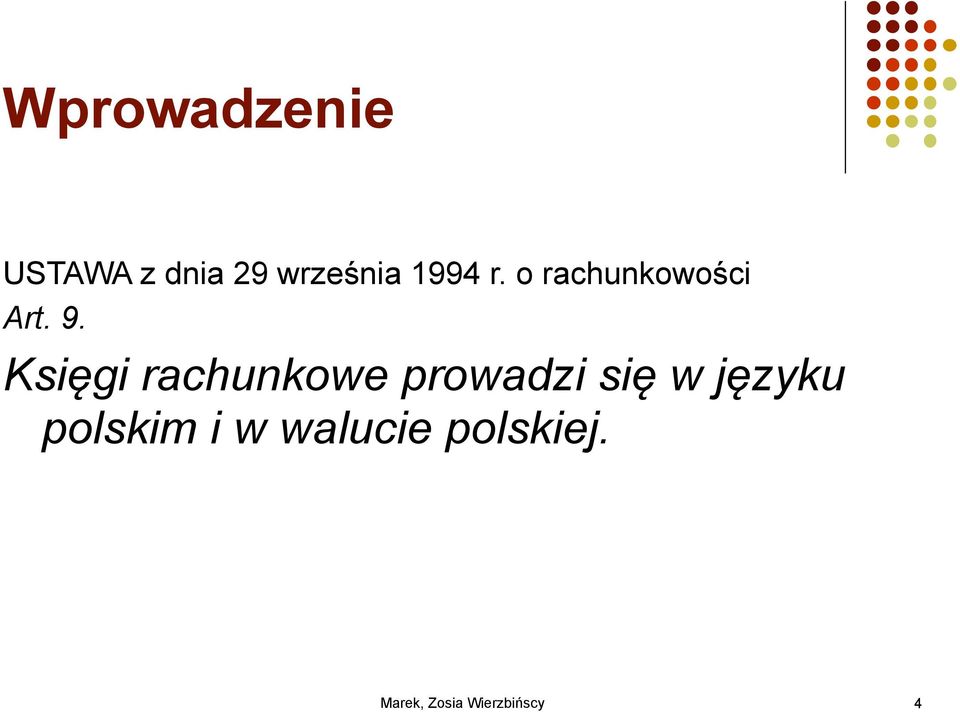 Wprowadzenie

USTAWA z dnia 29 września 1994 r. o rachunkowości

Art. 9.

Księgi rachunkowe prowadzi się w języku polskim i w walucie polskiej.

Marek, Zosia Wierzbińscy

4